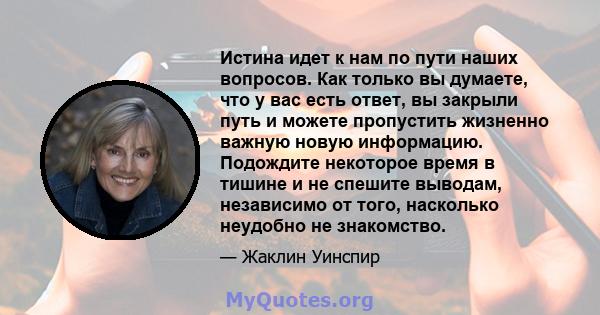 Истина идет к нам по пути наших вопросов. Как только вы думаете, что у вас есть ответ, вы закрыли путь и можете пропустить жизненно важную новую информацию. Подождите некоторое время в тишине и не спешите выводам, независимо от того, насколько неудобно не знакомство.

— Жаклин Уинспир

MyQuotes.org